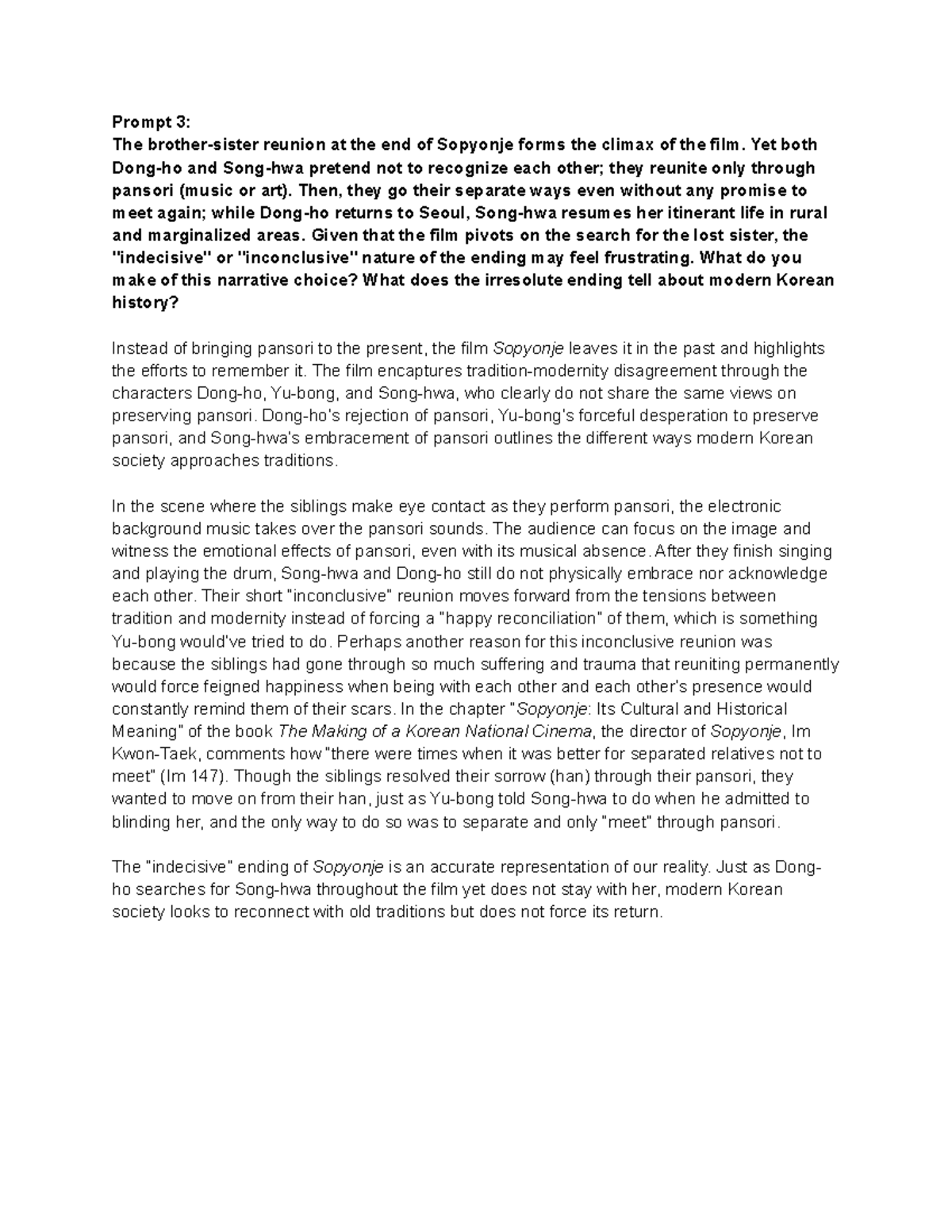 Prompt 3:

The brother-sister reunion at the end of Sopyonje forms the climax of the film. Yet both Dong-ho and Song-hwa pretend not to recognize each other; they reunite only through pansori (music or art). Then, they go their separate ways even without any promise to meet again; while Dong-ho returns to Seoul, Song-hwa resumes her itinerant life in rural and marginalized areas. Given that the film pivots on the search for the lost sister, the "indecisive" or "inconclusive" nature of the ending may feel frustrating. What do you make of this narrative choice? What does the irresolute ending tell about modern Korean history?

Instead of bringing pansori to the present, the film Sopyonje leaves it in the past and highlights the efforts to remember it. The film encaptures tradition-modernity disagreement through the characters Dong-ho, Yu-bong, and Song-hwa, who clearly do not share the same views on preserving pansori. Dong-ho's rejection of pansori, Yu-bong's forceful desperation to preserve pansori, and Song-hwa's embracement of pansori outlines the different ways modern Korean society approaches traditions.

In the scene where the siblings make eye contact as they perform pansori, the electronic background music takes over the pansori sounds. The audience can focus on the image and witness the emotional effects of pansori, even with its musical absence. After they finish singing and playing the drum, Song-hwa and Dong-ho still do not physically embrace nor acknowledge each other. Their short "inconclusive" reunion moves forward from the tensions between tradition and modernity instead of forcing a "happy reconciliation" of them, which is something Yu-bong would've tried to do. Perhaps another reason for this inconclusive reunion was because the siblings had gone through so much suffering and trauma that reuniting permanently would force feigned happiness when being with each other and each other's presence would constantly remind them of their scars. In the chapter "Sopyonje: Its Cultural and Historical Meaning" of the book The Making of a Korean National Cinema, the director of Sopyonje, Im Kwon-Taek, comments how "there were times when it was better for separated relatives not to meet" (Im 147). Though the siblings resolved their sorrow (han) through their pansori, they wanted to move on from their han, just as Yu-bong told Song-hwa to do when he admitted to blinding her, and the only way to do so was to separate and only "meet" through pansori.

The "indecisive" ending of Sopyonje is an accurate representation of our reality. Just as Dong-ho searches for Song-hwa throughout the film yet does not stay with her, modern Korean society looks to reconnect with old traditions but does not force its return.